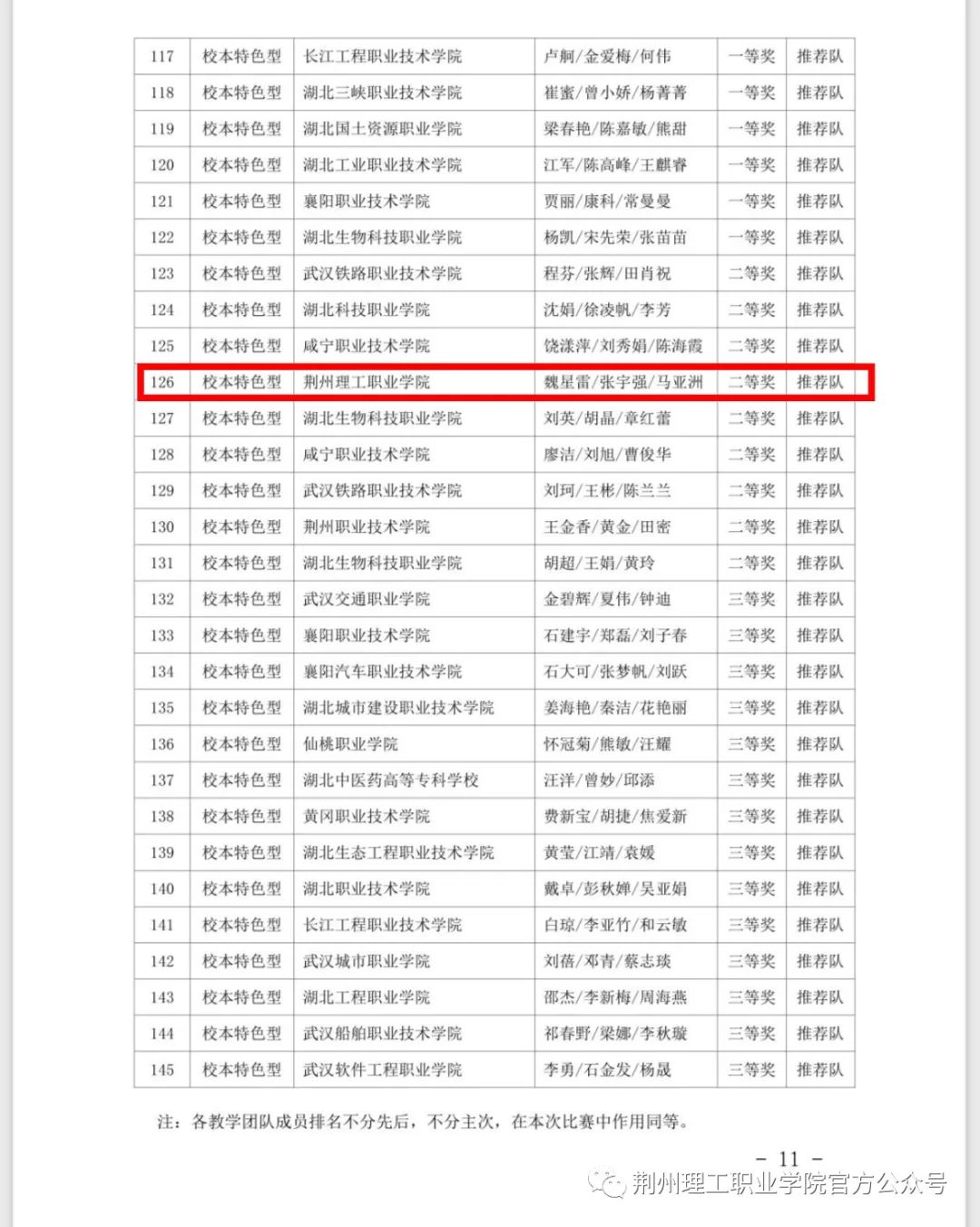 | 117 | 校本特色型 | 长江工程职业技术学院 | 卢舸/金爱梅/何伟 | 一等奖 | 推荐队 |
|---|---|---|---|---|---|
| 118 | 校本特色型 | 湖北三峡职业技术学院 | 崔蜜/曾小娇/杨菁菁 | 一等奖 | 推荐队 |
| 119 | 校本特色型 | 湖北国土资源职业学院 | 梁春艳/陈嘉敏/熊甜 | 一等奖 | 推荐队 |
| 120 | 校本特色型 | 湖北工业职业技术学院 | 江军/陈高峰/王麒睿 | 一等奖 | 推荐队 |
| 121 | 校本特色型 | 襄阳职业技术学院 | 贾丽/康科/常曼曼 | 一等奖 | 推荐队 |
| 122 | 校本特色型 | 湖北生物科技职业学院 | 杨凯/宋先荣/张苗苗 | 一等奖 | 推荐队 |
| 123 | 校本特色型 | 武汉铁路职业技术学院 | 程芬/张辉/田肖祝 | 二等奖 | 推荐队 |
| 124 | 校本特色型 | 湖北科技职业学院 | 沈娟/徐凌帆/李芳 | 二等奖 | 推荐队 |
| 125 | 校本特色型 | 咸宁职业技术学院 | 饶漾萍/刘秀娟/陈海霞 | 二等奖 | 推荐队 |
| 126 | 校本特色型 | 荆州理工职业学院 | 魏星雷/张宇强/马亚洲 | 二等奖 | 推荐队 |
| 127 | 校本特色型 | 湖北生物科技职业学院 | 刘英/胡晶/章红蕾 | 二等奖 | 推荐队 |
| 128 | 校本特色型 | 咸宁职业技术学院 | 廖洁/刘旭/曹俊华 | 二等奖 | 推荐队 |
| 129 | 校本特色型 | 武汉铁路职业技术学院 | 刘珂/王彬/陈兰兰 | 二等奖 | 推荐队 |
| 130 | 校本特色型 | 荆州职业技术学院 | 王金香/黄金/田密 | 二等奖 | 推荐队 |
| 131 | 校本特色型 | 湖北生物科技职业学院 | 胡超/王娟/黄玲 | 二等奖 | 推荐队 |
| 132 | 校本特色型 | 武汉交通职业学院 | 金碧辉/夏伟/钟迪 | 三等奖 | 推荐队 |
| 133 | 校本特色型 | 襄阳职业技术学院 | 石建宇/郑磊/刘子春 | 三等奖 | 推荐队 |
| 134 | 校本特色型 | 襄阳汽车职业技术学院 | 石大可/张梦帆/刘跃 | 三等奖 | 推荐队 |
| 135 | 校本特色型 | 湖北城市建设职业技术学院 | 姜海艳/秦洁/花艳丽 | 三等奖 | 推荐队 |
| 136 | 校本特色型 | 仙桃职业学院 | 怀冠菊/熊敏/汪耀 | 三等奖 | 推荐队 |
| 137 | 校本特色型 | 湖北中医药高等专科学校 | 汪洋/曾妙/邱添 | 三等奖 | 推荐队 |
| 138 | 校本特色型 | 黄冈职业技术学院 | 费新宝/胡捷/焦爱新 | 三等奖 | 推荐队 |
| 139 | 校本特色型 | 湖北生态工程职业技术学院 | 黄莹/江靖/袁媛 | 三等奖 | 推荐队 |
| 140 | 校本特色型 | 湖北职业技术学院 | 戴卓/彭秋婵/吴亚娟 | 三等奖 | 推荐队 |
| 141 | 校本特色型 | 长江工程职业技术学院 | 白琼/李亚竹/和云敏 | 三等奖 | 推荐队 |
| 142 | 校本特色型 | 武汉城市职业学院 | 刘蓓/邓青/蔡志琰 | 三等奖 | 推荐队 |
| 143 | 校本特色型 | 湖北工程职业学院 | 邵杰/李新梅/周海燕 | 三等奖 | 推荐队 |
| 144 | 校本特色型 | 武汉船舶职业技术学院 | 祁春野/梁娜/李秋璇 | 三等奖 | 推荐队 |
| 145 | 校本特色型 | 武汉软件工程职业学院 | 李勇/石金发/杨晟 | 三等奖 | 推荐队 |

注：各教学团队成员排名不分先后，不分主次，在本次比赛中作用同等。

- 11 -

荆州理工职业学院官方公众号